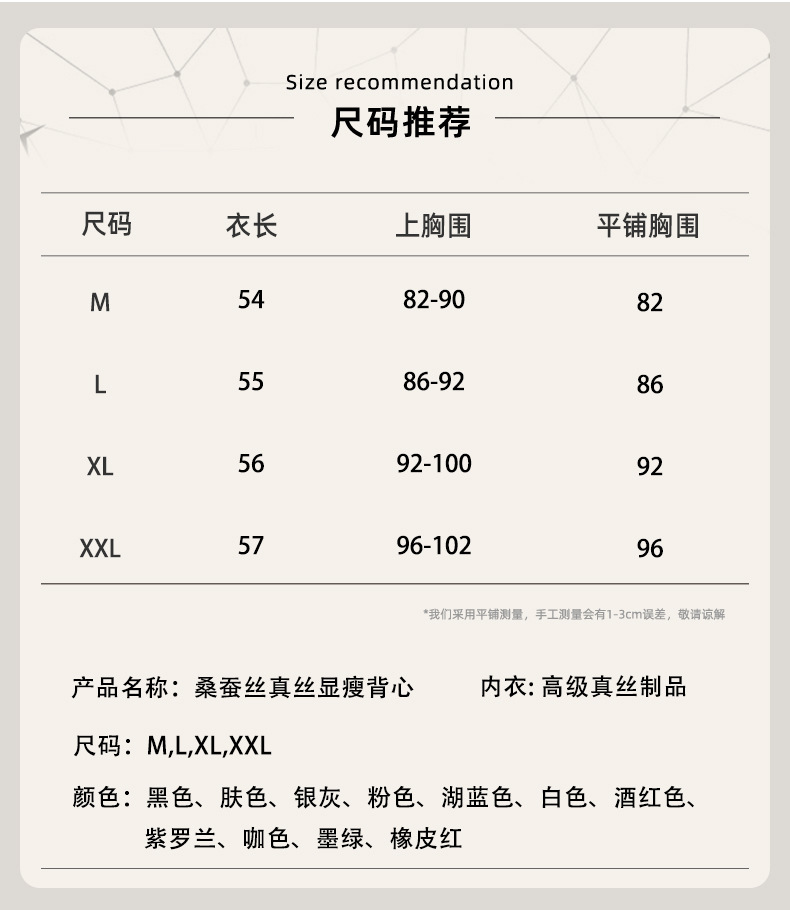 Size recommendation
尺码推荐

| 尺码 | 衣长 | 上胸围 | 平铺胸围 |
|---|---|---|---|
| M | 54 | 82-90 | 82 |
| L | 55 | 86-92 | 86 |
| XL | 56 | 92-100 | 92 |
| XXL | 57 | 96-102 | 96 |

*我们采用平铺测量，手工测量会有1-3cm误差，敬请谅解

产品名称：桑蚕丝真丝显瘦背心　　内衣: 高级真丝制品

尺码：M,L,XL,XXL

颜色：黑色、肤色、银灰、粉色、湖蓝色、白色、酒红色、紫罗兰、咖色、墨绿、橡皮红